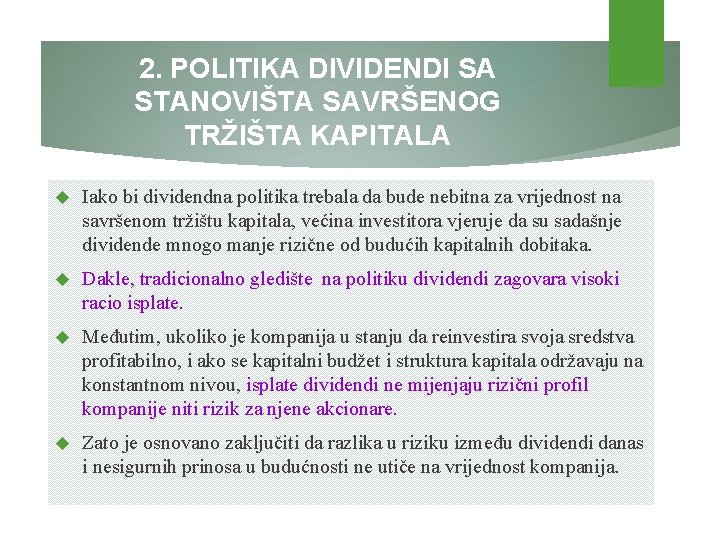 2. POLITIKA DIVIDENDI SA STANOVIŠTA SAVRŠENOG TRŽIŠTA KAPITALA

Iako bi dividendna politika trebala da bude nebitna za vrijednost na savršenom tržištu kapitala, većina investitora vjeruje da su sadašnje dividende mnogo manje rizične od budućih kapitalnih dobitaka.

Dakle, tradicionalno gledište na politiku dividendi zagovara visoki racio isplate.

Međutim, ukoliko je kompanija u stanju da reinvestira svoja sredstva profitabilno, i ako se kapitalni budžet i struktura kapitala održavaju na konstantnom nivou, isplate dividendi ne mijenjaju rizični profil kompanije niti rizik za njene akcionare.

Zato je osnovano zaključiti da razlika u riziku između dividendi danas i nesigurnih prinosa u budućnosti ne utiče na vrijednost kompanija.